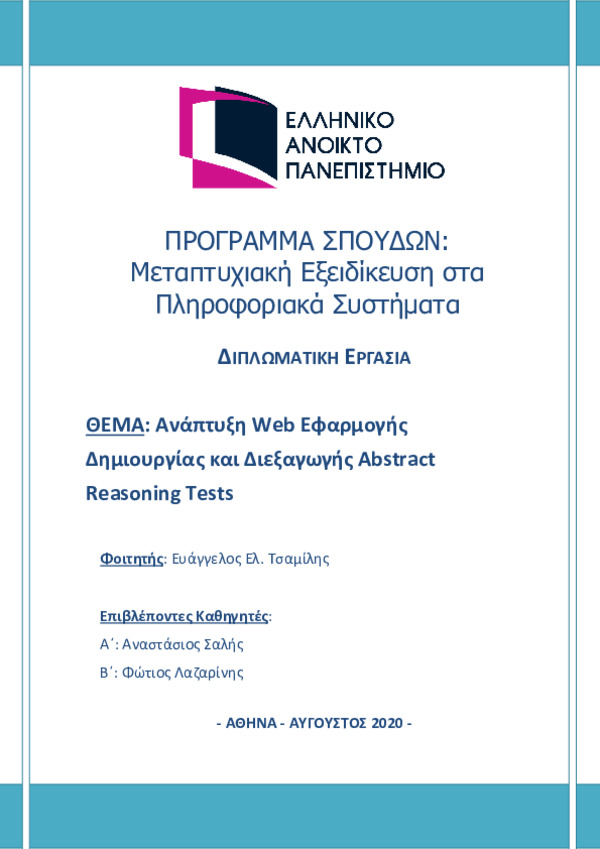 ΕΛΛΗΝΙΚΟ
ΑΝΟΙΚΤΟ
ΠΑΝΕΠΙΣΤΗΜΙΟ

ΠΡΟΓΡΑΜΜΑ ΣΠΟΥΔΩΝ:
Μεταπτυχιακή Εξειδίκευση στα Πληροφοριακά Συστήματα

ΔΙΠΛΩΜΑΤΙΚΗ ΕΡΓΑΣΙΑ

ΘΕΜΑ: Ανάπτυξη Web Εφαρμογής Δημιουργίας και Διεξαγωγής Abstract Reasoning Tests

Φοιτητής: Ευάγγελος Ελ. Τσαμίλης

Επιβλέποντες Καθηγητές:
Α΄: Αναστάσιος Σαλής
Β΄: Φώτιος Λαζαρίνης

- ΑΘΗΝΑ - ΑΥΓΟΥΣΤΟΣ 2020 -